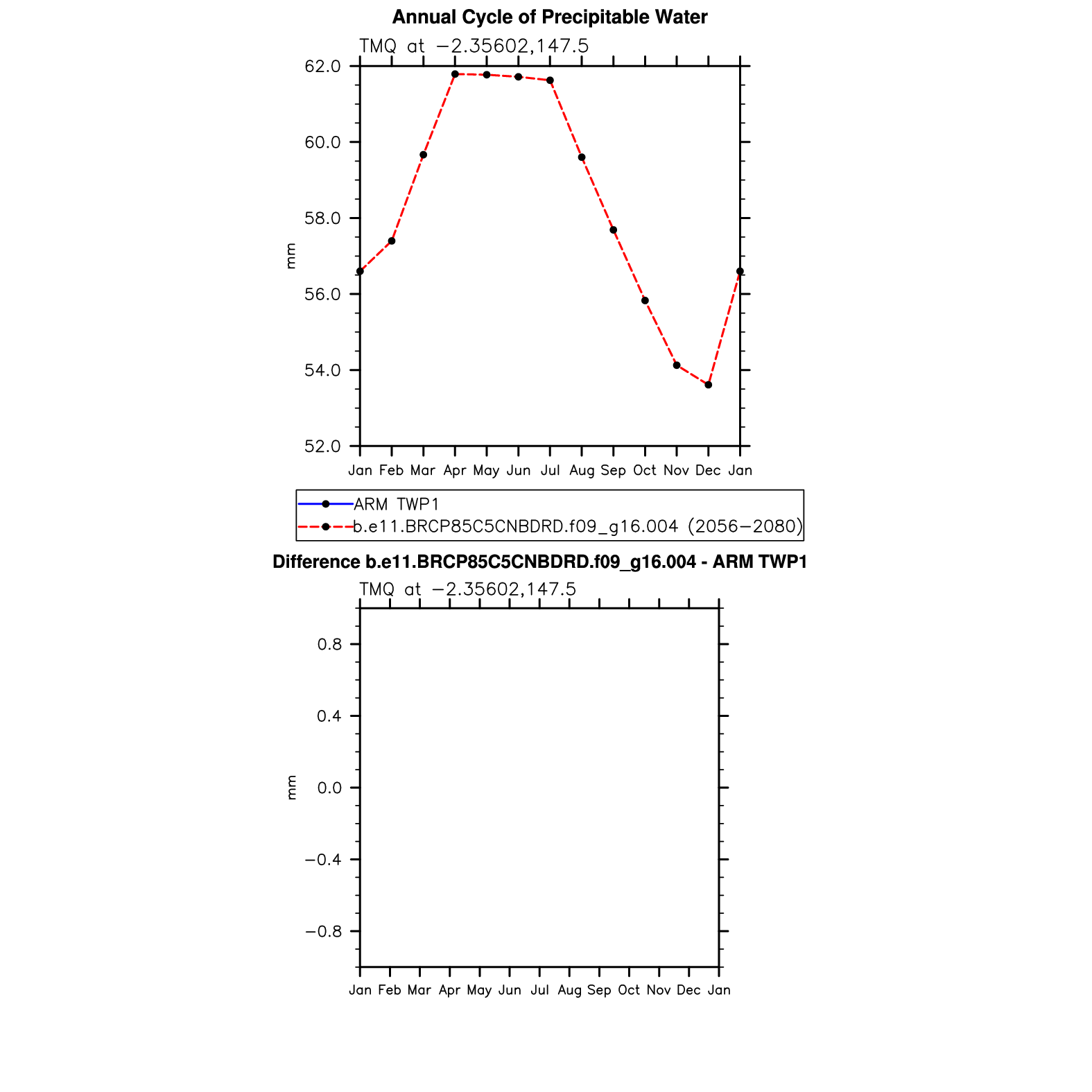 Annual Cycle of Precipitable Water

TMQ at −2.35602,147.5

62.0
60.0
58.0
56.0
54.0
52.0

mm

Jan Feb Mar Apr May Jun Jul Aug Sep Oct Nov Dec Jan

ARM TWP1
b.e11.BRCP85C5CNBDRD.f09_g16.004 (2056−2080)

Difference b.e11.BRCP85C5CNBDRD.f09_g16.004 - ARM TWP1

TMQ at −2.35602,147.5

0.8
0.4
0.0
−0.4
−0.8

mm

Jan Feb Mar Apr May Jun Jul Aug Sep Oct Nov Dec Jan